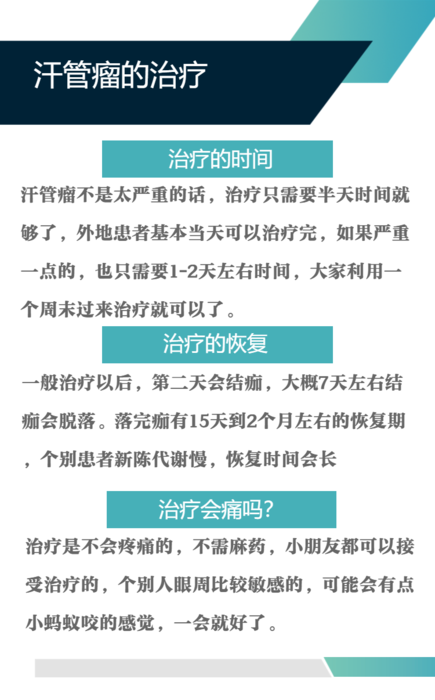 汗管瘤的治疗

治疗的时间

汗管瘤不是太严重的话，治疗只需要半天时间就够了，外地患者基本当天可以治疗完，如果严重一点的，也只需要1-2天左右时间，大家利用一个周末过来治疗就可以了。

治疗的恢复

一般治疗以后，第二天会结痂，大概7天左右结痂会脱落。落完痂有15天到2个月左右的恢复期，个别患者新陈代谢慢，恢复时间会长

治疗会痛吗?

治疗是不会疼痛的，不需麻药，小朋友都可以接受治疗的，个别人眼周比较敏感的，可能会有点小蚂蚁咬的感觉，一会就好了。